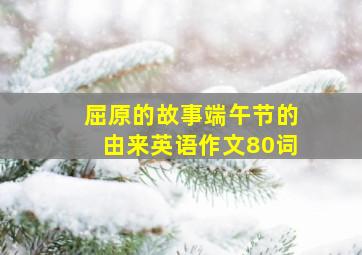 屈原的故事端午节的由来英语作文80词